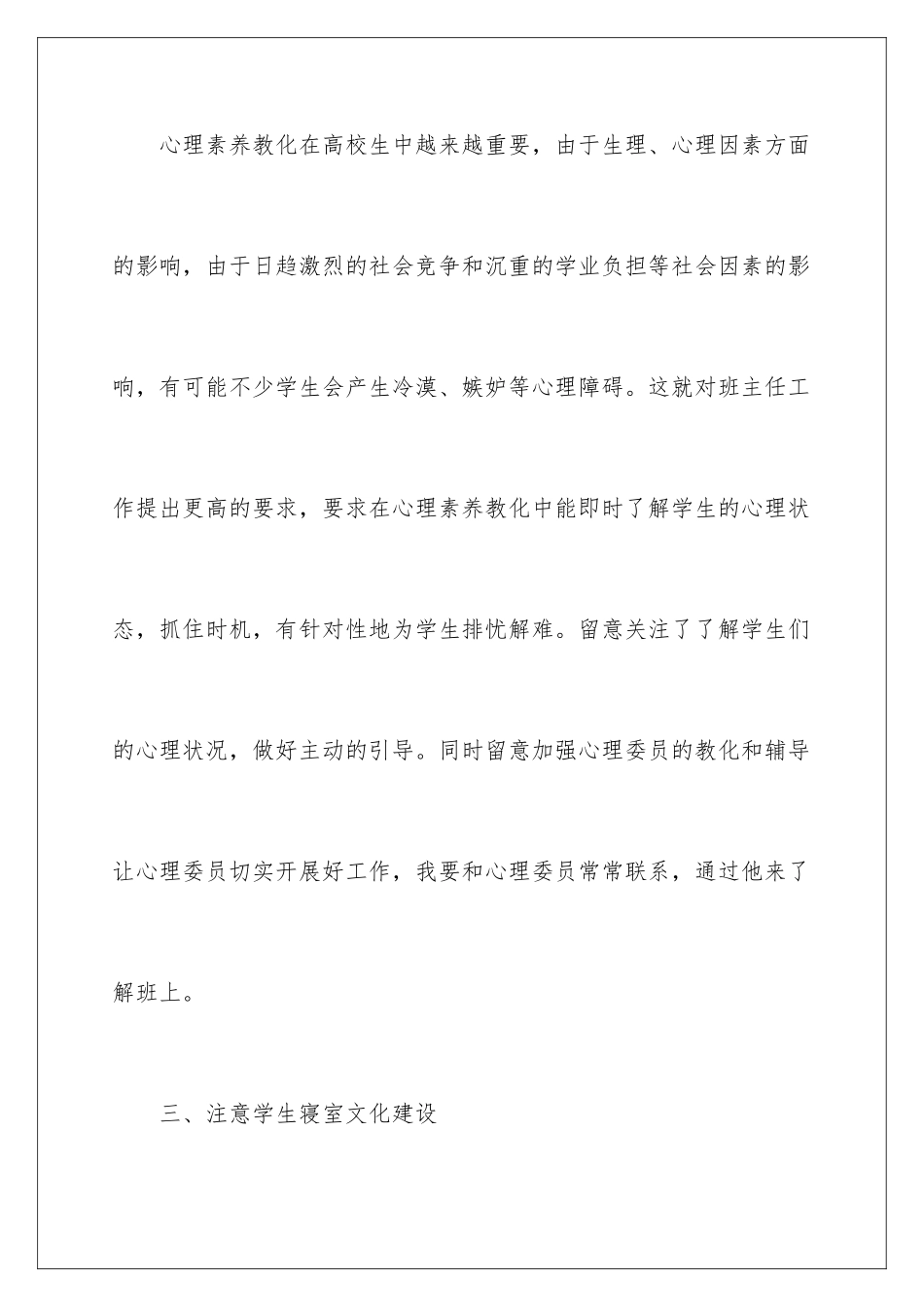 心理素养教化在高校生中越来越重要，由于生理、心理因素方面的影响，由于日趋激烈的社会竞争和沉重的学业负担等社会因素的影响，有可能不少学生会产生冷漠、嫉妒等心理障碍。这就对班主任工作提出更高的要求，要求在心理素养教化中能即时了解学生的心理状态，抓住时机，有针对性地为学生排忧解难。留意关注了了解学生们的心理状况，做好主动的引导。同时留意加强心理委员的教化和辅导让心理委员切实开展好工作，我要和心理委员常常联系，通过他来了解班上。

三、注意学生寝室文化建设